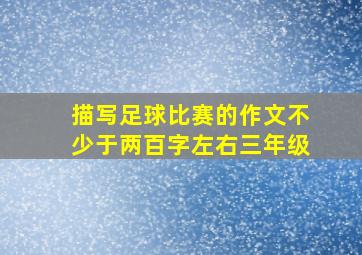 描写足球比赛的作文不少于两百字左右三年级